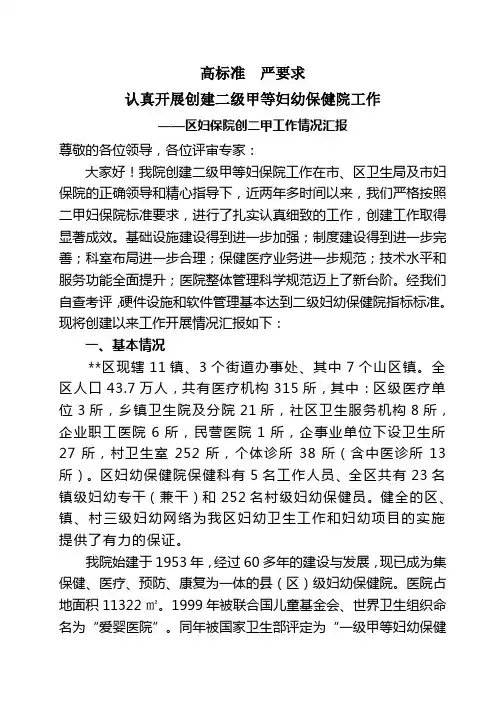 高标准　严要求

认真开展创建二级甲等妇幼保健院工作

——区妇保院创二甲工作情况汇报

尊敬的各位领导，各位评审专家：

大家好！我院创建二级甲等妇保院工作在市、区卫生局及市妇保院的正确领导和精心指导下，近两年多时间以来，我们严格按照二甲妇保院标准要求，进行了扎实认真细致的工作，创建工作取得显著成效。基础设施建设得到进一步加强；制度建设得到进一步完善；科室布局进一步合理；保健医疗业务进一步规范；技术水平和服务功能全面提升；医院整体管理科学规范迈上了新台阶。经我们自查考评，硬件设施和软件管理基本达到二级妇幼保健院指标标准。现将创建以来工作开展情况汇报如下：

一、基本情况

**区现辖 11 镇、3 个街道办事处、其中 7 个山区镇。全区人口 43.7 万人，共有医疗机构 315 所，其中：区级医疗单位 3 所，乡镇卫生院及分院 21 所，社区卫生服务机构 8 所，企业职工医院 6 所，民营医院 1 所，企事业单位下设卫生所 27 所，村卫生室 252 所，个体诊所 38 所（含中医诊所 13 所）。区妇幼保健院保健科有 5 名工作人员、全区共有 23 名镇级妇幼专干（兼干）和 252 名村级妇幼保健员。健全的区、镇、村三级妇幼网络为我区妇幼卫生工作和妇幼项目的实施提供了有力的保证。

我院始建于 1953 年，经过 60 多年的建设与发展，现已成为集保健、医疗、预防、康复为一体的县（区）级妇幼保健院。医院占地面积 11322 ㎡。1999 年被联合国儿童基金会、世界卫生组织命名为“爱婴医院”。同年被国家卫生部评定为“一级甲等妇幼保健